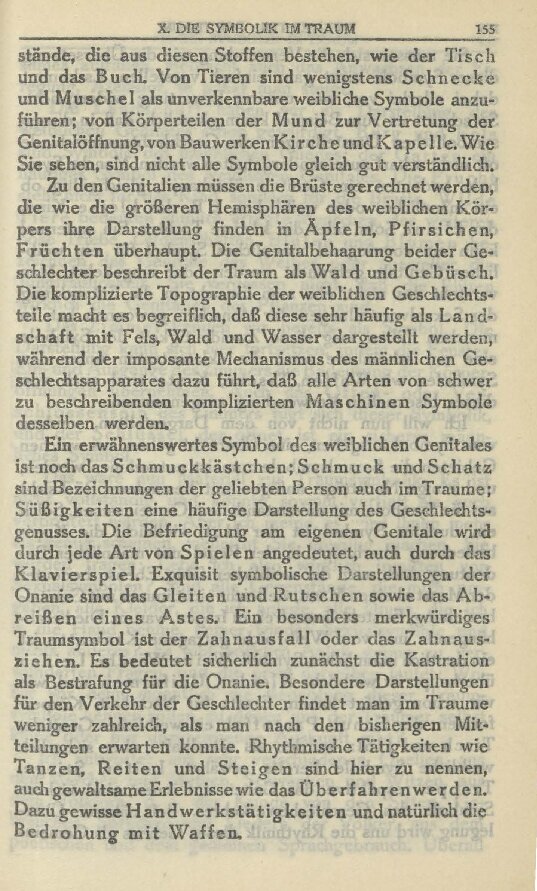 X. DIE SYMBOLIK IM TRAUM 155

stände, die aus diesen Stoffen bestehen, wie der Tisch und das Buch. Von Tieren sind wenigstens Schnecke und Muschel als unverkennbare weibliche Symbole anzuführen; von Körperteilen der Mund zur Vertretung der Genitalöffnung, von Bauwerken Kirche und Kapelle. Wie Sie sehen, sind nicht alle Symbole gleich gut verständlich.

Zu den Genitalien müssen die Brüste gerechnet werden, die wie die größeren Hemisphären des weiblichen Körpers ihre Darstellung finden in Äpfeln, Pfirsichen, Früchten überhaupt. Die Genitalbehaarung beider Geschlechter beschreibt der Traum als Wald und Gebüsch. Die komplizierte Topographie der weiblichen Geschlechtsteile macht es begreiflich, daß diese sehr häufig als Landschaft mit Fels, Wald und Wasser dargestellt werden, während der imposante Mechanismus des männlichen Geschlechtsapparates dazu führt, daß alle Arten von schwer zu beschreibenden komplizierten Maschinen Symbole desselben werden.

Ein erwähnenswertes Symbol des weiblichen Genitales ist noch das Schmuckkästchen; Schmuck und Schatz sind Bezeichnungen der geliebten Person auch im Traume; Süßigkeiten eine häufige Darstellung des Geschlechtsgenusses. Die Befriedigung am eigenen Genitale wird durch jede Art von Spielen angedeutet, auch durch das Klavierspiel. Exquisit symbolische Darstellungen der Onanie sind das Gleiten und Rutschen sowie das Abreißen eines Astes. Ein besonders merkwürdiges Traumsymbol ist der Zahnausfall oder das Zahnausziehen. Es bedeutet sicherlich zunächst die Kastration als Bestrafung für die Onanie. Besondere Darstellungen für den Verkehr der Geschlechter findet man im Traume weniger zahlreich, als man nach den bisherigen Mitteilungen erwarten konnte. Rhythmische Tätigkeiten wie Tanzen, Reiten und Steigen sind hier zu nennen, auch gewaltsame Erlebnisse wie das Überfahrenwerden. Dazu gewisse Handwerkstätigkeiten und natürlich die Bedrohung mit Waffen.